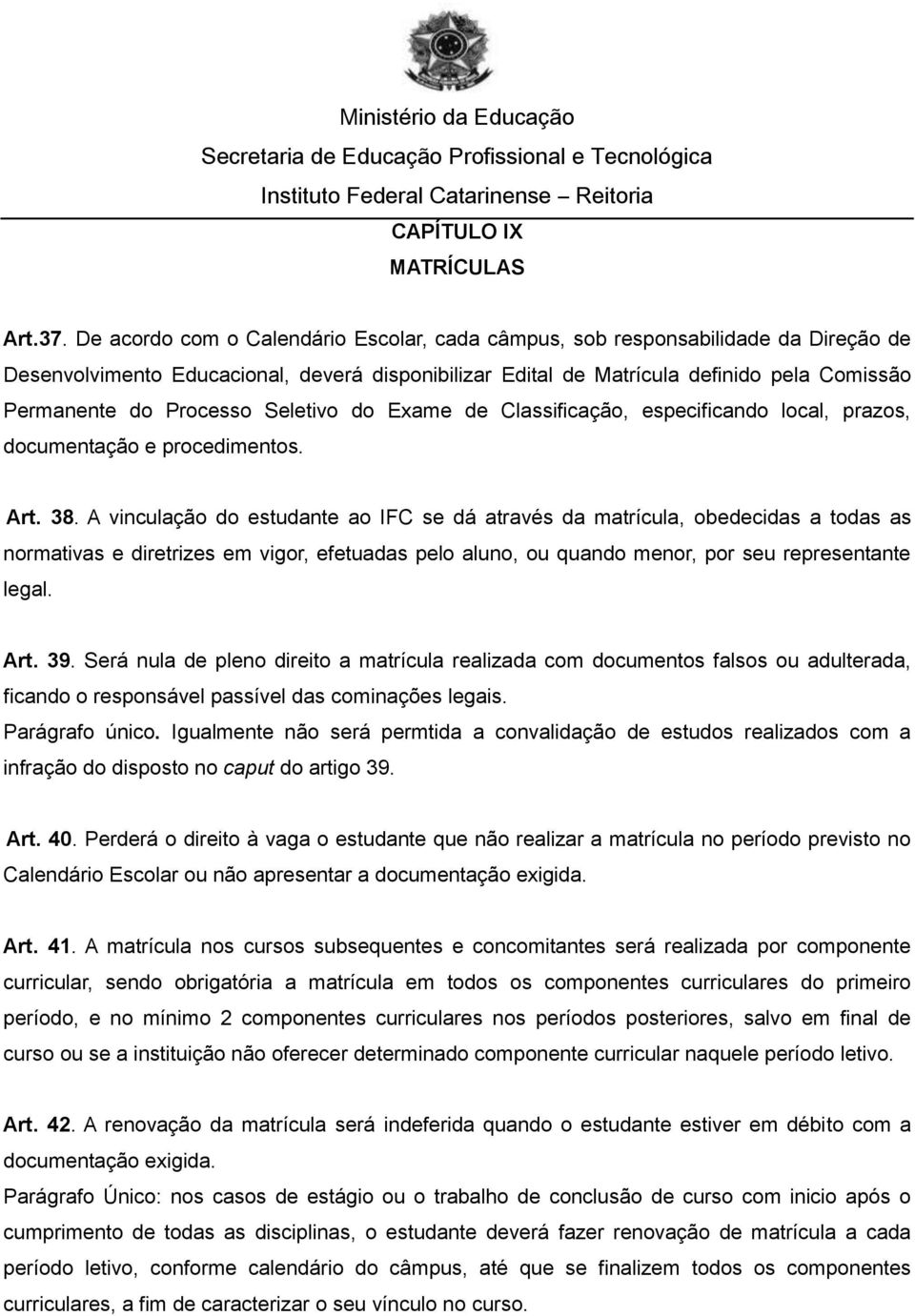 Ministério da Educação
Secretaria de Educação Profissional e Tecnológica
Instituto Federal Catarinense – Reitoria

CAPÍTULO IX
MATRÍCULAS

Art.37. De acordo com o Calendário Escolar, cada câmpus, sob responsabilidade da Direção de Desenvolvimento Educacional, deverá disponibilizar Edital de Matrícula definido pela Comissão Permanente do Processo Seletivo do Exame de Classificação, especificando local, prazos, documentação e procedimentos.

Art. 38. A vinculação do estudante ao IFC se dá através da matrícula, obedecidas a todas as normativas e diretrizes em vigor, efetuadas pelo aluno, ou quando menor, por seu representante legal.

Art. 39. Será nula de pleno direito a matrícula realizada com documentos falsos ou adulterada, ficando o responsável passível das cominações legais.
Parágrafo único. Igualmente não será permtida a convalidação de estudos realizados com a infração do disposto no caput do artigo 39.

Art. 40. Perderá o direito à vaga o estudante que não realizar a matrícula no período previsto no Calendário Escolar ou não apresentar a documentação exigida.

Art. 41. A matrícula nos cursos subsequentes e concomitantes será realizada por componente curricular, sendo obrigatória a matrícula em todos os componentes curriculares do primeiro período, e no mínimo 2 componentes curriculares nos períodos posteriores, salvo em final de curso ou se a instituição não oferecer determinado componente curricular naquele período letivo.

Art. 42. A renovação da matrícula será indeferida quando o estudante estiver em débito com a documentação exigida.
Parágrafo Único: nos casos de estágio ou o trabalho de conclusão de curso com inicio após o cumprimento de todas as disciplinas, o estudante deverá fazer renovação de matrícula a cada período letivo, conforme calendário do câmpus, até que se finalizem todos os componentes curriculares, a fim de caracterizar o seu vínculo no curso.